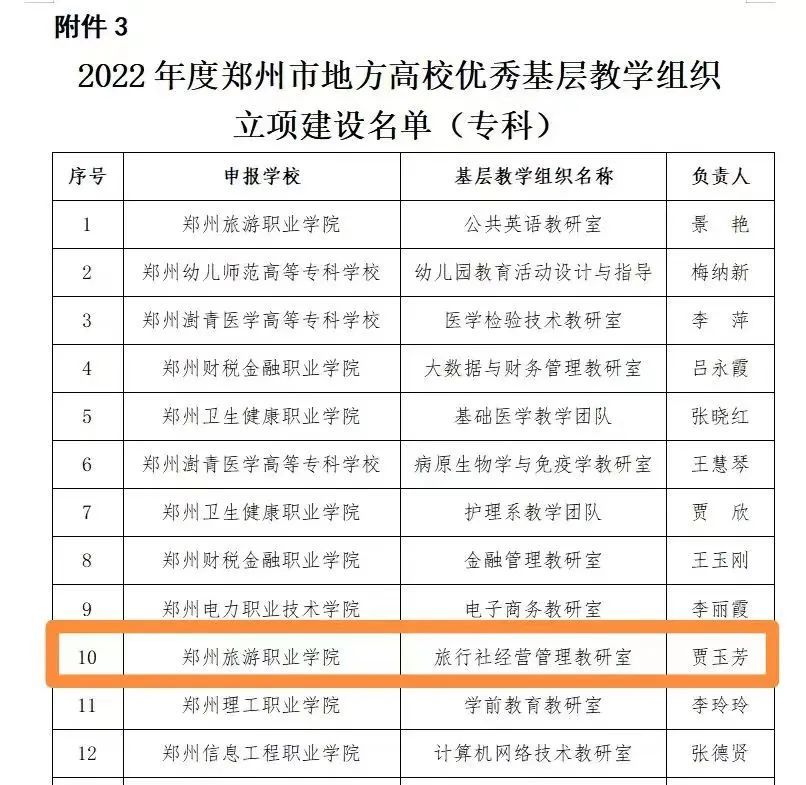 附件 3

2022 年度郑州市地方高校优秀基层教学组织立项建设名单（专科）

| 序号 | 申报学校 | 基层教学组织名称 | 负责人 |
|---|---|---|---|
| 1 | 郑州旅游职业学院 | 公共英语教研室 | 景 艳 |
| 2 | 郑州幼儿师范高等专科学校 | 幼儿园教育活动设计与指导 | 梅纳新 |
| 3 | 郑州澍青医学高等专科学校 | 医学检验技术教研室 | 李 萍 |
| 4 | 郑州财税金融职业学院 | 大数据与财务管理教研室 | 吕永霞 |
| 5 | 郑州卫生健康职业学院 | 基础医学教学团队 | 张晓红 |
| 6 | 郑州澍青医学高等专科学校 | 病原生物学与免疫学教研室 | 王慧琴 |
| 7 | 郑州卫生健康职业学院 | 护理系教学团队 | 贾 欣 |
| 8 | 郑州财税金融职业学院 | 金融管理教研室 | 王玉刚 |
| 9 | 郑州电力职业技术学院 | 电子商务教研室 | 李丽霞 |
| 10 | 郑州旅游职业学院 | 旅行社经营管理教研室 | 贾玉芳 |
| 11 | 郑州理工职业学院 | 学前教育教研室 | 李玲玲 |
| 12 | 郑州信息工程职业学院 | 计算机网络技术教研室 | 张德贤 |